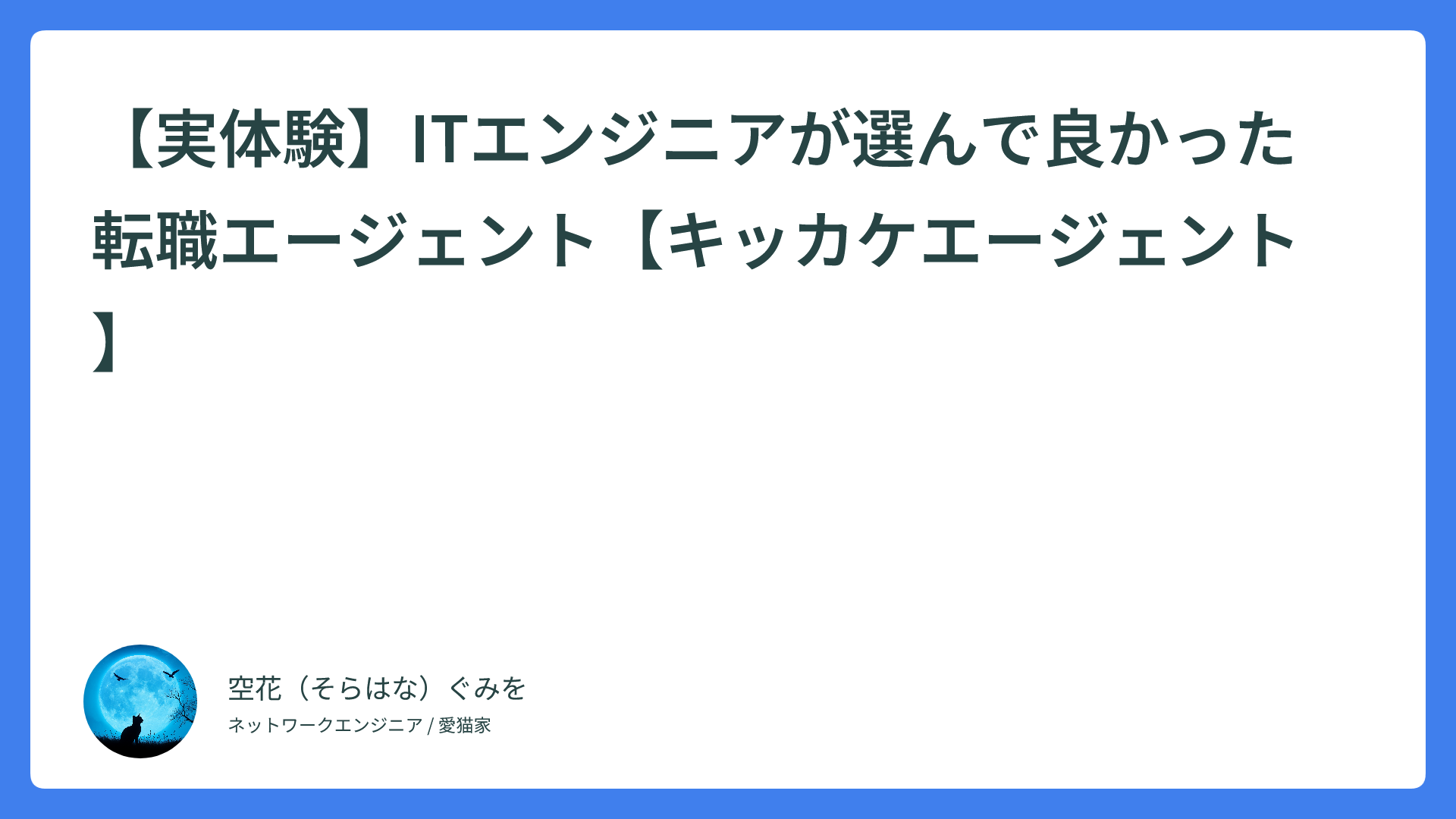 【実体験】ITエンジニアが選んで良かった転職エージェント【キッカケエージェント】

空花（そらはな）ぐみを

ネットワークエンジニア / 愛猫家